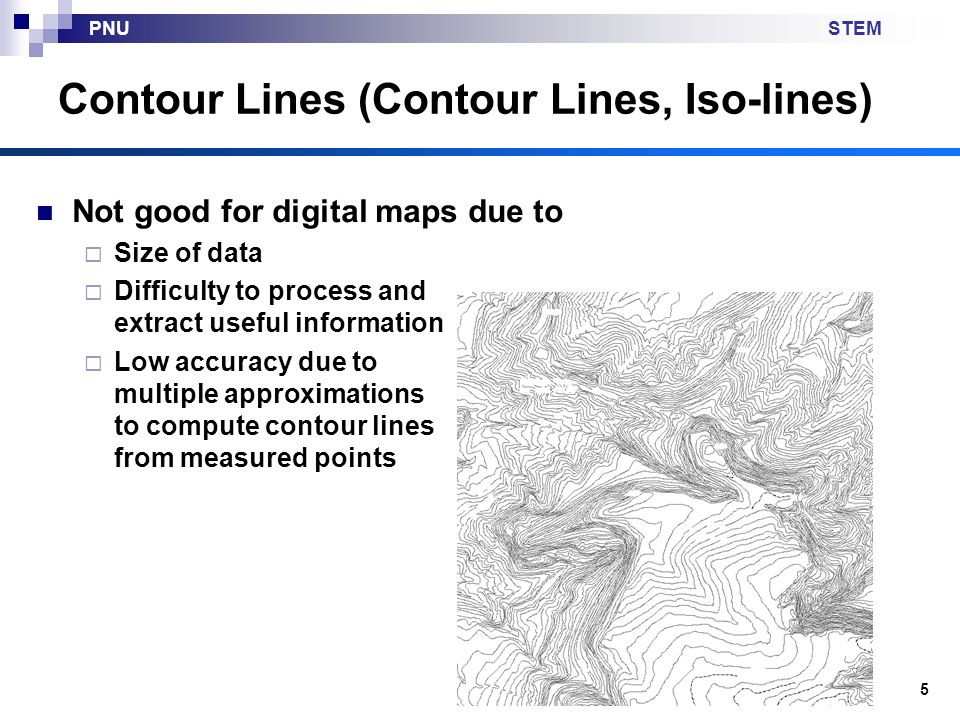 PNU

STEM

Contour Lines (Contour Lines, Iso-lines)

Not good for digital maps due to

Size of data

Difficulty to process and extract useful information

Low accuracy due to multiple approximations to compute contour lines from measured points

5